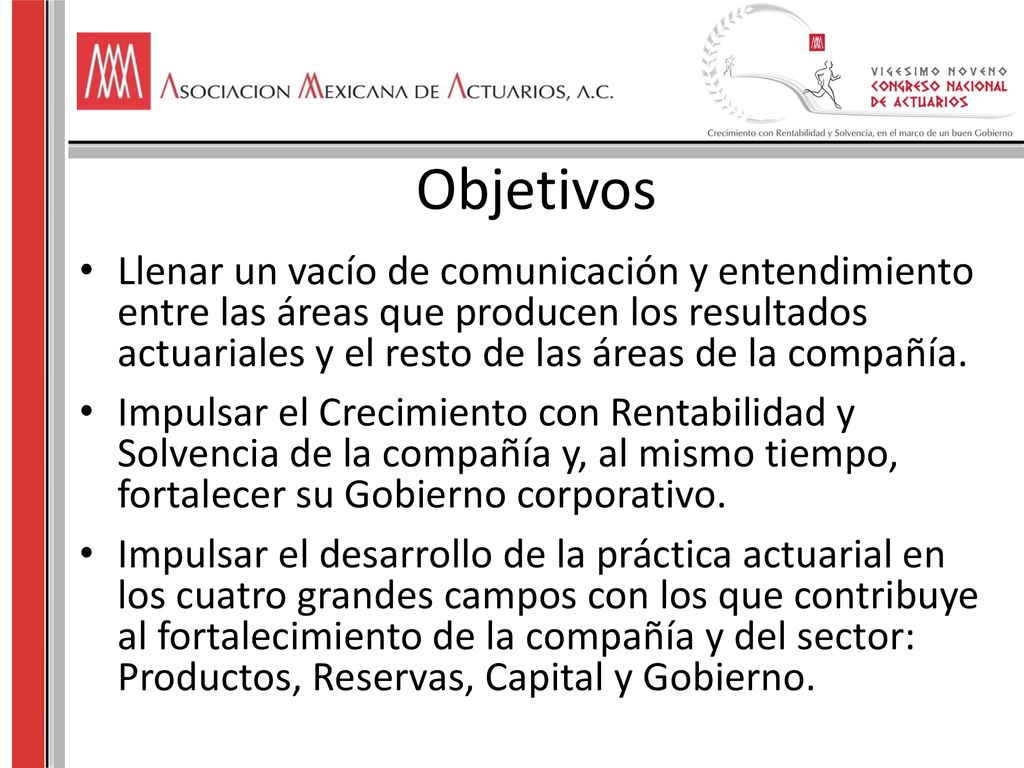 ASOCIACION MEXICANA DE ACTUARIOS, A.C.

VIGESIMO NOVENO CONGRESO NACIONAL DE ACTUARIOS

Crecimiento con Rentabilidad y Solvencia, en el marco de un buen Gobierno

Objetivos

• Llenar un vacío de comunicación y entendimiento entre las áreas que producen los resultados actuariales y el resto de las áreas de la compañía.

• Impulsar el Crecimiento con Rentabilidad y Solvencia de la compañía y, al mismo tiempo, fortalecer su Gobierno corporativo.

• Impulsar el desarrollo de la práctica actuarial en los cuatro grandes campos con los que contribuye al fortalecimiento de la compañía y del sector: Productos, Reservas, Capital y Gobierno.